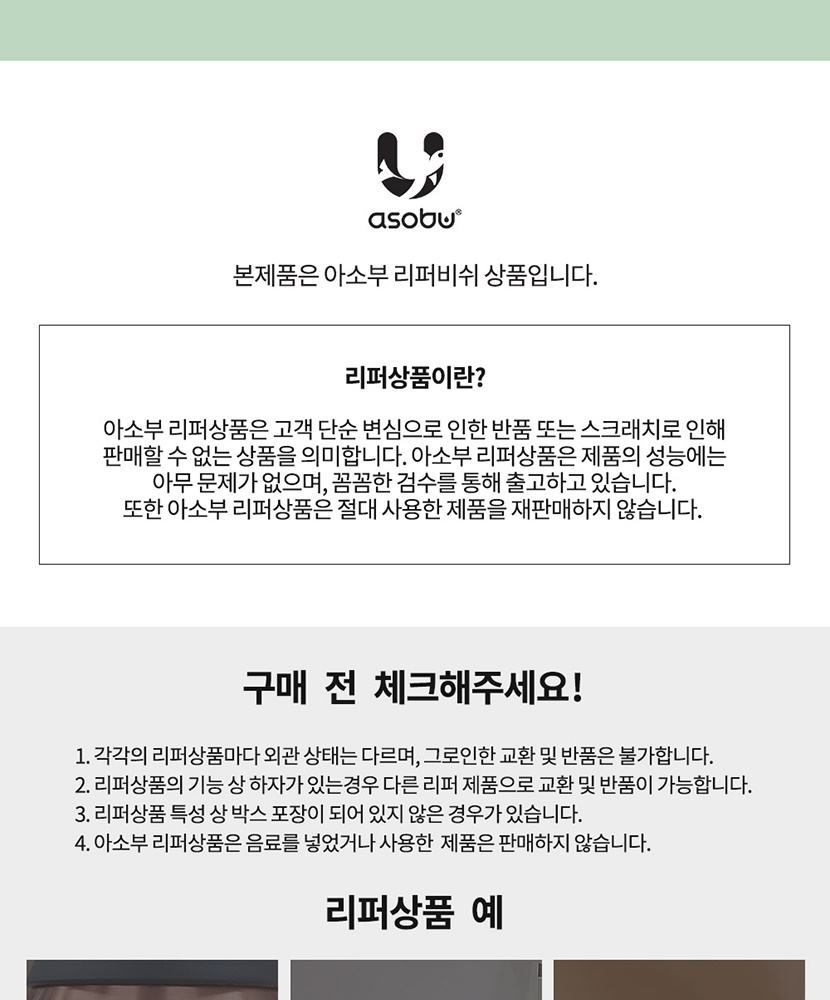 asobu®

본제품은 아소부 리퍼비쉬 상품입니다.

리퍼상품이란?

아소부 리퍼상품은 고객 단순 변심으로 인한 반품 또는 스크래치로 인해 판매할 수 없는 상품을 의미합니다. 아소부 리퍼상품은 제품의 성능에는 아무 문제가 없으며, 꼼꼼한 검수를 통해 출고하고 있습니다. 또한 아소부 리퍼상품은 절대 사용한 제품을 재판매하지 않습니다.

구매 전 체크해주세요!

1. 각각의 리퍼상품마다 외관 상태는 다르며, 그로인한 교환 및 반품은 불가합니다.
2. 리퍼상품의 기능 상 하자가 있는경우 다른 리퍼 제품으로 교환 및 반품이 가능합니다.
3. 리퍼상품 특성 상 박스 포장이 되어 있지 않은 경우가 있습니다.
4. 아소부 리퍼상품은 음료를 넣었거나 사용한 제품은 판매하지 않습니다.

리퍼상품 예